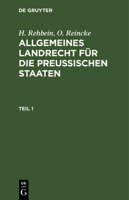 DE GRUYTER

H. Rehbein, O. Reincke

ALLGEMEINES LANDRECHT FÜR DIE PREUSSISCHEN STAATEN

TEIL 1

DE G